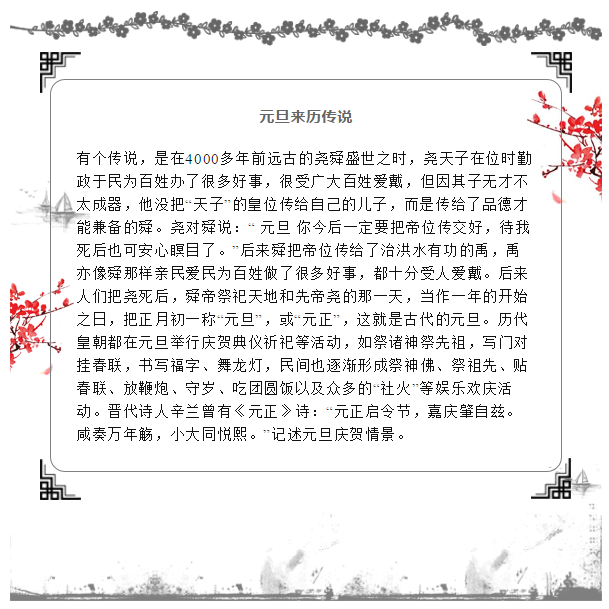 元旦来历传说

有个传说，是在4000多年前远古的尧舜盛世之时，尧天子在位时勤政于民为百姓办了很多好事，很受广大百姓爱戴，但因其子无才不太成器，他没把“天子”的皇位传给自己的儿子，而是传给了品德才能兼备的舜。尧对舜说：“ 元旦 你今后一定要把帝位传交好，待我死后也可安心瞑目了。”后来舜把帝位传给了治洪水有功的禹，禹亦像舜那样亲民爱民为百姓做了很多好事，都十分受人爱戴。后来人们把尧死后，舜帝祭祀天地和先帝尧的那一天，当作一年的开始之日，把正月初一称“元旦”，或“元正”，这就是古代的元旦。历代皇朝都在元旦举行庆贺典仪祈祀等活动，如祭诸神祭先祖，写门对挂春联，书写福字、舞龙灯，民间也逐渐形成祭神佛、祭祖先、贴春联、放鞭炮、守岁、吃团圆饭以及众多的“社火”等娱乐欢庆活动。晋代诗人辛兰曾有《元正》诗：“元正启令节，嘉庆肇自兹。咸奏万年觞，小大同悦熙。”记述元旦庆贺情景。